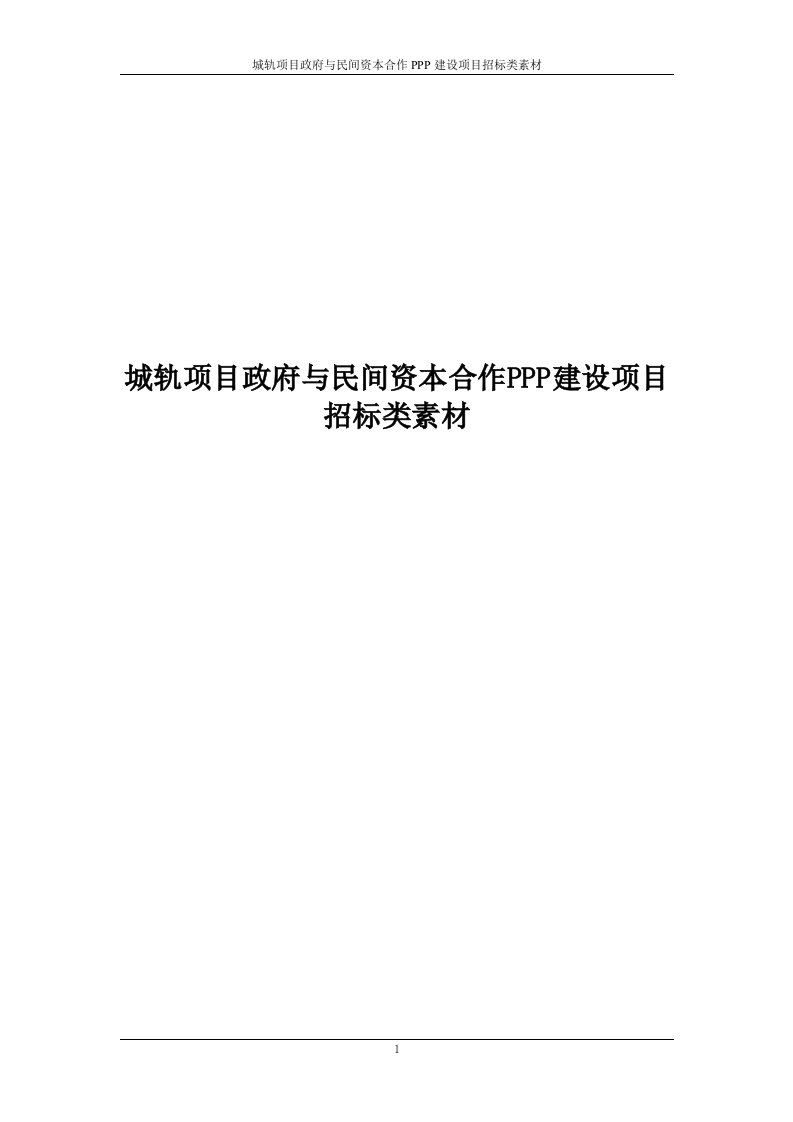 城轨项目政府与民间资本合作 PPP 建设项目招标类素材

城轨项目政府与民间资本合作PPP建设项目招标类素材

1